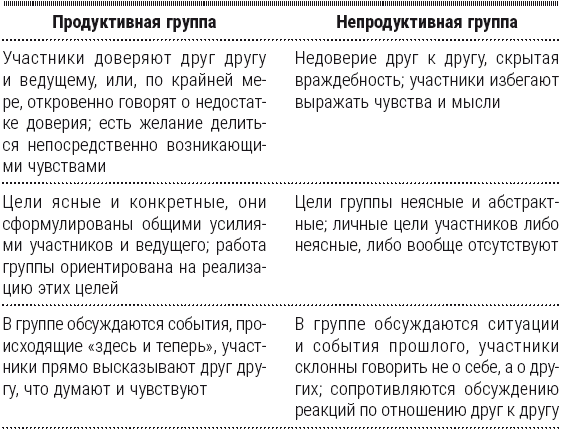 | Продуктивная группа | Непродуктивная группа |
|---|---|
| Участники доверяют друг другу и ведущему, или, по крайней мере, откровенно говорят о недостатке доверия; есть желание делиться непосредственно возникающими чувствами | Недоверие друг к другу, скрытая враждебность; участники избегают выражать чувства и мысли |
| Цели ясные и конкретные, они сформулированы общими усилиями участников и ведущего; работа группы ориентирована на реализацию этих целей | Цели группы неясные и абстрактные; личные цели участников либо неясные, либо вообще отсутствуют |
| В группе обсуждаются события, происходящие «здесь и теперь», участники прямо высказывают друг другу, что думают и чувствуют | В группе обсуждаются ситуации и события прошлого, участники склонны говорить не о себе, а о других; сопротивляются обсуждению реакций по отношению друг к другу |